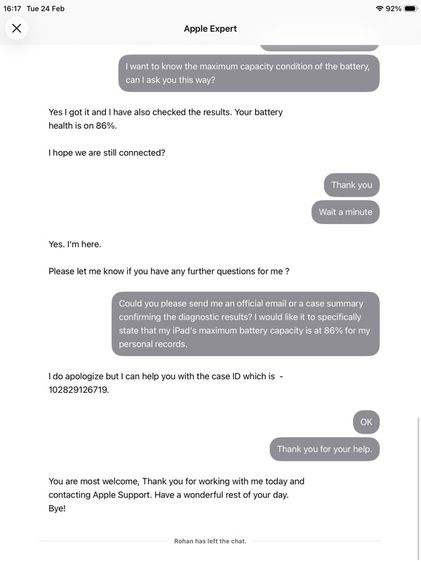 16:17 Tue 24 Feb

92%

Apple Expert

I want to know the maximum capacity condition of the battery, can I ask you this way?

Yes I got it and I have also checked the results. Your battery health is on 86%.

I hope we are still connected?

Thank you

Wait a minute

Yes. I'm here.

Please let me know if you have any further questions for me ?

Could you please send me an official email or a case summary confirming the diagnostic results? I would like it to specifically state that my iPad's maximum battery capacity is at 86% for my personal records.

I do apologize but I can help you with the case ID which is - 102829126719.

OK

Thank you for your help.

You are most welcome, Thank you for working with me today and contacting Apple Support. Have a wonderful rest of your day. Bye!

Rohan has left the chat.